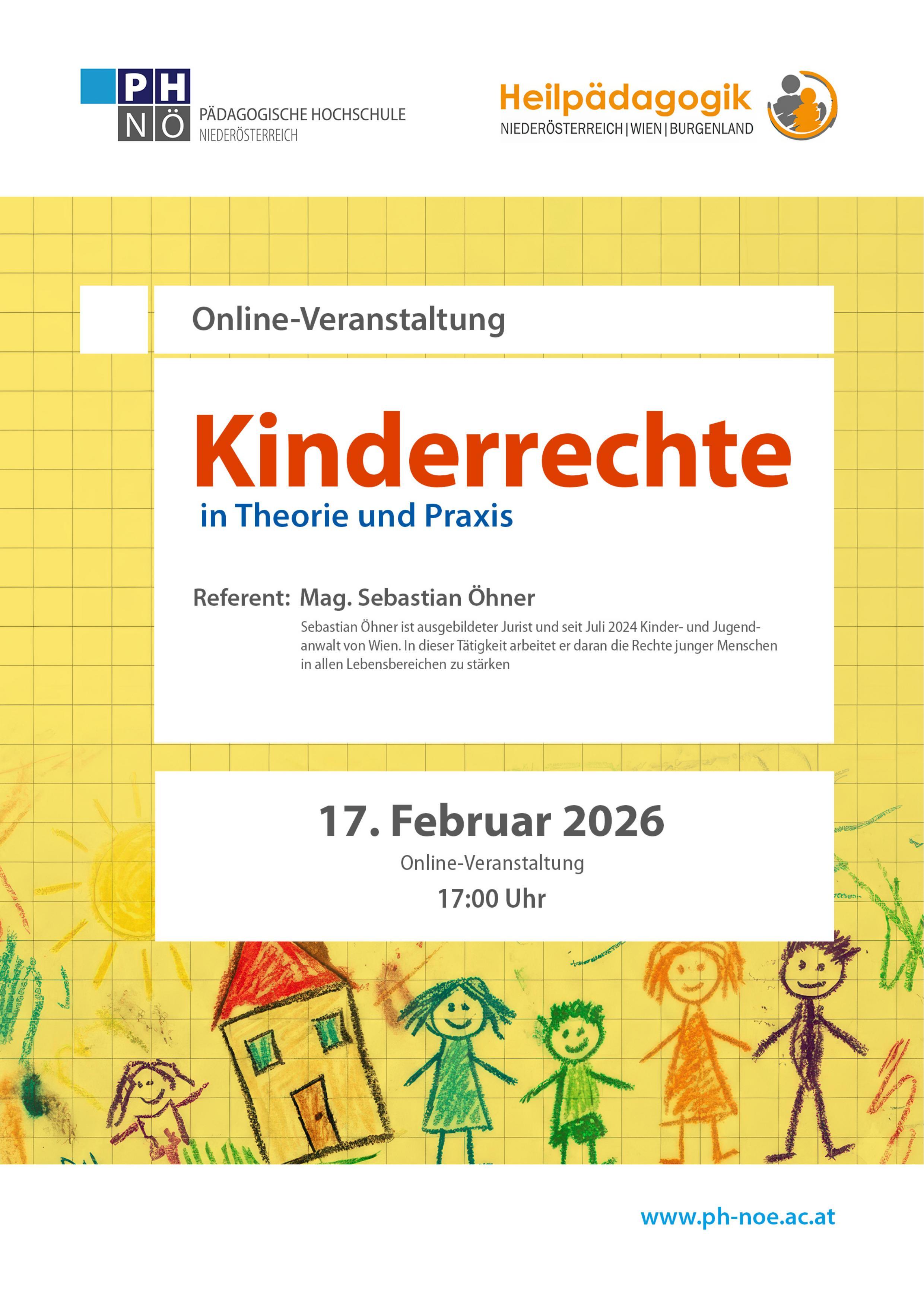 PH
NÖ
PÄDAGOGISCHE HOCHSCHULE
NIEDERÖSTERREICH

Heilpädagogik
NIEDERÖSTERREICH | WIEN | BURGENLAND

Online-Veranstaltung

Kinderrechte
in Theorie und Praxis

Referent: Mag. Sebastian Öhner
Sebastian Öhner ist ausgebildeter Jurist und seit Juli 2024 Kinder- und Jugendanwalt von Wien. In dieser Tätigkeit arbeitet er daran die Rechte junger Menschen in allen Lebensbereichen zu stärken

17. Februar 2026
Online-Veranstaltung
17:00 Uhr

www.ph-noe.ac.at